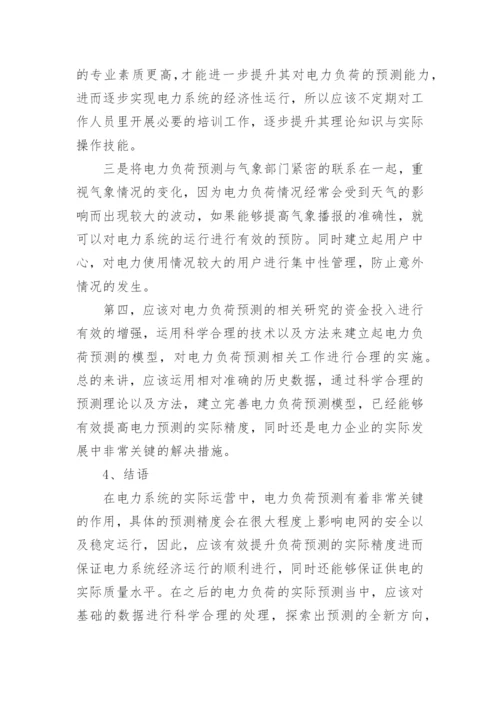 的专业素质更高，才能进一步提升其对电力负荷的预测能力，进而逐步实现电力系统的经济性运行，所以应该不定期对工作人员里开展必要的培训工作，逐步提升其理论知识与实际操作技能。

三是将电力负荷预测与气象部门紧密的联系在一起，重视气象情况的变化，因为电力负荷情况经常会受到天气的影响而出现较大的波动，如果能够提高气象播报的准确性，就可以对电力系统的运行进行有效的预防。同时建立起用户中心，对电力使用情况较大的用户进行集中性管理，防止意外情况的发生。

第四，应该对电力负荷预测的相关研究的资金投入进行有效的增强，运用科学合理的技术以及方法来建立起电力负荷预测的模型，对电力负荷预测相关工作进行合理的实施。总的来讲，应该运用相对准确的历史数据，通过科学合理的预测理论以及方法，建立完善电力负荷预测模型，已经能够有效提高电力预测的实际精度，同时还是电力企业的实际发展中非常关键的解决措施。

4、结语

在电力系统的实际运营中，电力负荷预测有着非常关键的作用，具体的预测精度会在很大程度上影响电网的安全以及稳定运行，因此，应该有效提升负荷预测的实际精度进而保证电力系统经济运行的顺利进行，同时还能够保证供电的实际质量水平。在之后的电力负荷的实际预测当中，应该对基础的数据进行科学合理的处理，探索出预测的全新方向，